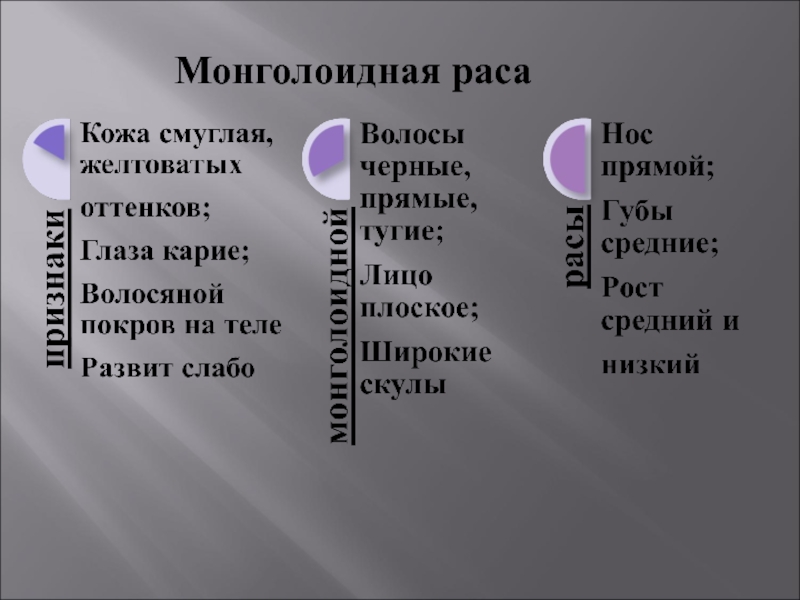 Монголоидная раса

признаки

Кожа смуглая, желтоватых оттенков;

Глаза карие;

Волосяной покров на теле Развит слабо

монголоидной

Волосы черные, прямые, тугие;

Лицо плоское;

Широкие скулы

расы

Нос прямой;

Губы средние;

Рост средний и низкий